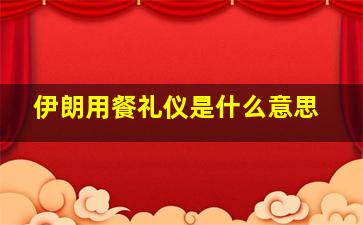 伊朗用餐礼仪是什么意思